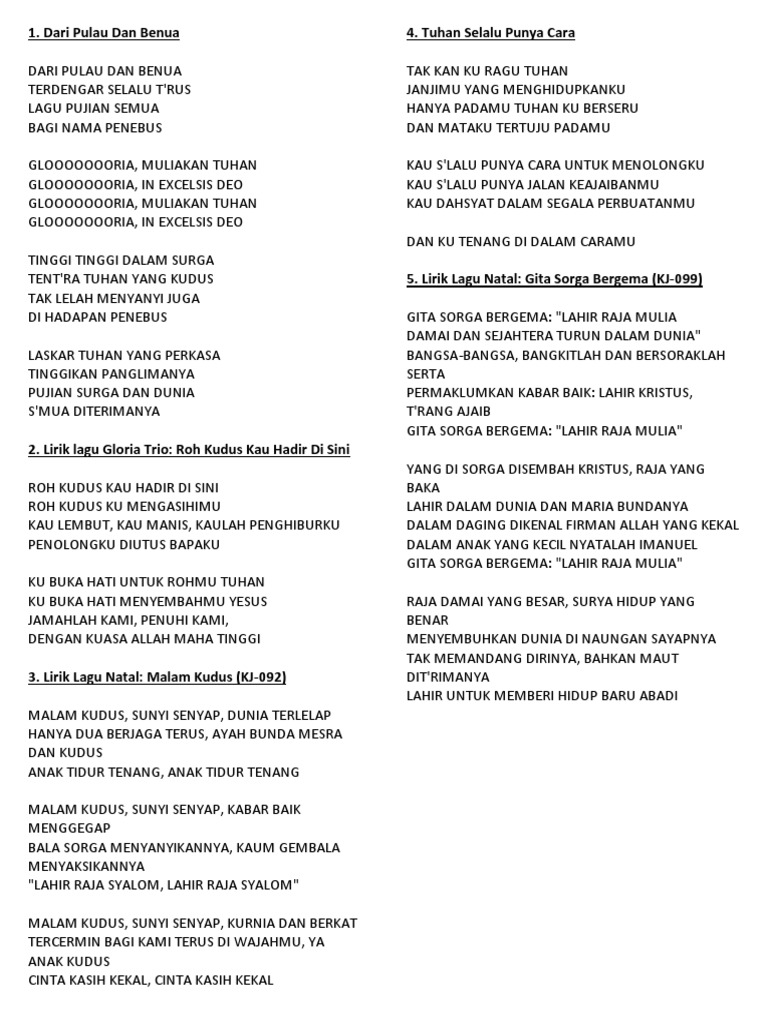 1. Dari Pulau Dan Benua

DARI PULAU DAN BENUA
TERDENGAR SELALU T'RUS
LAGU PUJIAN SEMUA
BAGI NAMA PENEBUS

GLOOOOOOORIA, MULIAKAN TUHAN
GLOOOOOOORIA, IN EXCELSIS DEO
GLOOOOOOORIA, MULIAKAN TUHAN
GLOOOOOOORIA, IN EXCELSIS DEO

TINGGI TINGGI DALAM SURGA
TENT'RA TUHAN YANG KUDUS
TAK LELAH MENYANYI JUGA
DI HADAPAN PENEBUS

LASKAR TUHAN YANG PERKASA
TINGGIKAN PANGLIMANYA
PUJIAN SURGA DAN DUNIA
S'MUA DITERIMANYA

2. Lirik lagu Gloria Trio: Roh Kudus Kau Hadir Di Sini

ROH KUDUS KAU HADIR DI SINI
ROH KUDUS KU MENGASIHIMU
KAU LEMBUT, KAU MANIS, KAULAH PENGHIBURKU
PENOLONGKU DIUTUS BAPAKU

KU BUKA HATI UNTUK ROHMU TUHAN
KU BUKA HATI MENYEMBAHMU YESUS
JAMAHLAH KAMI, PENUHI KAMI,
DENGAN KUASA ALLAH MAHA TINGGI

3. Lirik Lagu Natal: Malam Kudus (KJ-092)

MALAM KUDUS, SUNYI SENYAP, DUNIA TERLELAP
HANYA DUA BERJAGA TERUS, AYAH BUNDA MESRA DAN KUDUS
ANAK TIDUR TENANG, ANAK TIDUR TENANG

MALAM KUDUS, SUNYI SENYAP, KABAR BAIK MENGGEGAP
BALA SORGA MENYANYIKANNYA, KAUM GEMBALA MENYAKSIKANNYA
"LAHIR RAJA SYALOM, LAHIR RAJA SYALOM"

MALAM KUDUS, SUNYI SENYAP, KURNIA DAN BERKAT
TERCERMIN BAGI KAMI TERUS DI WAJAHMU, YA ANAK KUDUS
CINTA KASIH KEKAL, CINTA KASIH KEKAL

4. Tuhan Selalu Punya Cara

TAK KAN KU RAGU TUHAN
JANJIMU YANG MENGHIDUPKANKU
HANYA PADAMU TUHAN KU BERSERU
DAN MATAKU TERTUJU PADAMU

KAU S'LALU PUNYA CARA UNTUK MENOLONGKU
KAU S'LALU PUNYA JALAN KEAJAIBANMU
KAU DAHSYAT DALAM SEGALA PERBUATANMU

DAN KU TENANG DI DALAM CARAMU

5. Lirik Lagu Natal: Gita Sorga Bergema (KJ-099)

GITA SORGA BERGEMA: "LAHIR RAJA MULIA
DAMAI DAN SEJAHTERA TURUN DALAM DUNIA"
BANGSA-BANGSA, BANGKITLAH DAN BERSORAKLAH SERTA
PERMAKLUMKAN KABAR BAIK: LAHIR KRISTUS, T'RANG AJAIB
GITA SORGA BERGEMA: "LAHIR RAJA MULIA"

YANG DI SORGA DISEMBAH KRISTUS, RAJA YANG BAKA
LAHIR DALAM DUNIA DAN MARIA BUNDANYA
DALAM DAGING DIKENAL FIRMAN ALLAH YANG KEKAL
DALAM ANAK YANG KECIL NYATALAH IMANUEL
GITA SORGA BERGEMA: "LAHIR RAJA MULIA"

RAJA DAMAI YANG BESAR, SURYA HIDUP YANG BENAR
MENYEMBUHKAN DUNIA DI NAUNGAN SAYAPNYA
TAK MEMANDANG DIRINYA, BAHKAN MAUT DIT'RIMANYA
LAHIR UNTUK MEMBERI HIDUP BARU ABADI